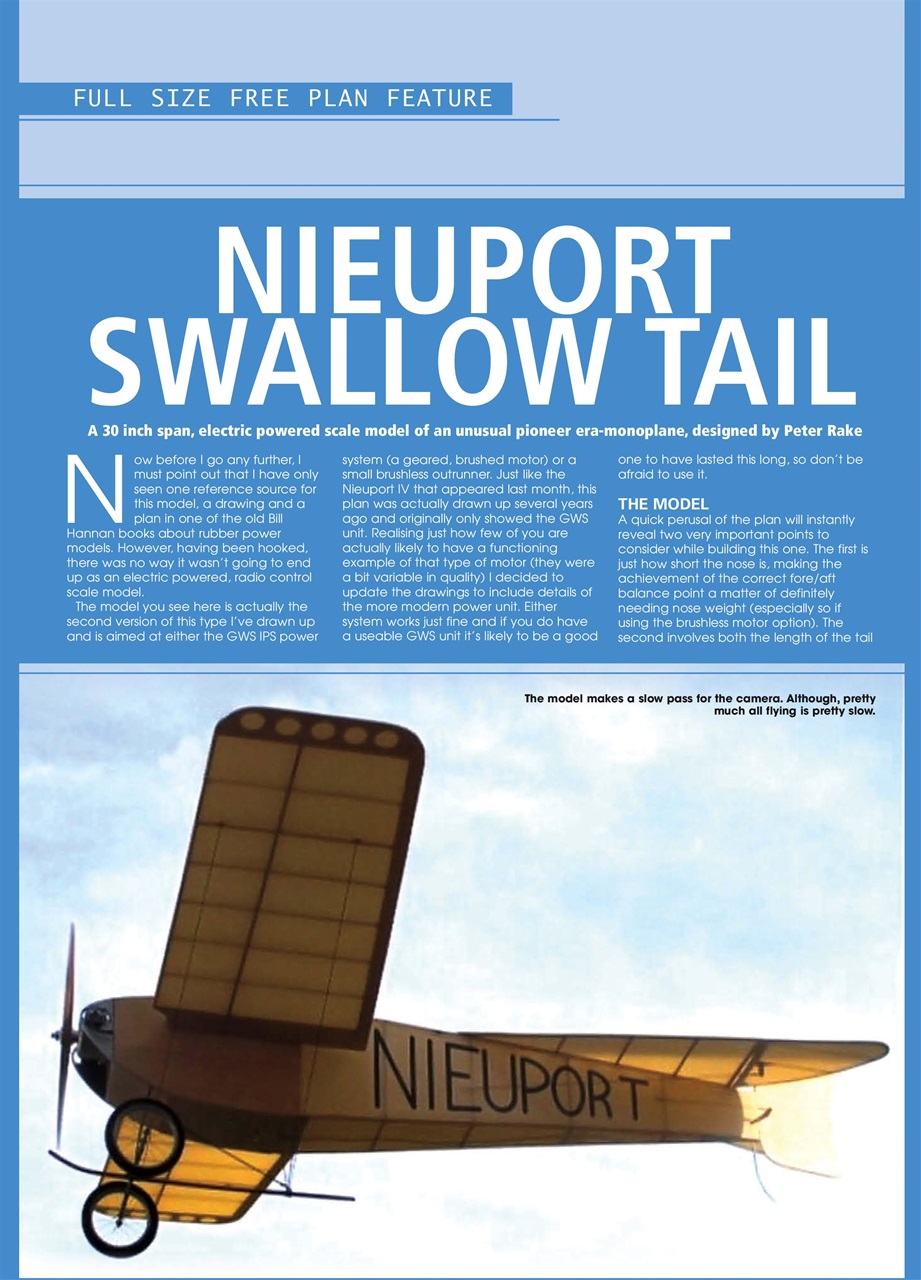 FULL SIZE FREE PLAN FEATURE

NIEUPORT SWALLOW TAIL

A 30 inch span, electric powered scale model of an unusual pioneer era-monoplane, designed by Peter Rake

Now before I go any further, I must point out that I have only seen one reference source for this model, a drawing and a plan in one of the old Bill Hannan books about rubber power models. However, having been hooked, there was no way it wasn't going to end up as an electric powered, radio control scale model.

The model you see here is actually the second version of this type I've drawn up and is aimed at either the GWS IPS power system (a geared, brushed motor) or a small brushless outrunner. Just like the Nieuport IV that appeared last month, this plan was actually drawn up several years ago and originally only showed the GWS unit. Realising just how few of you are actually likely to have a functioning example of that type of motor (they were a bit variable in quality) I decided to update the drawings to include details of the more modern power unit. Either system works just fine and if you do have a useable GWS unit it's likely to be a good one to have lasted this long, so don't be afraid to use it.

THE MODEL
A quick perusal of the plan will instantly reveal two very important points to consider while building this one. The first is just how short the nose is, making the achievement of the correct fore/aft balance point a matter of definitely needing nose weight (especially so if using the brushless motor option). The second involves both the length of the tail

The model makes a slow pass for the camera. Although, pretty much all flying is pretty slow.

NIEUPORT